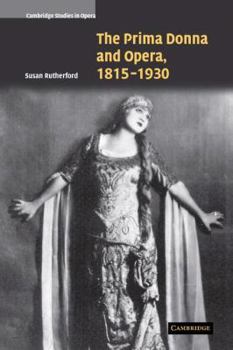 Cambridge Studies in Opera

The Prima Donna and Opera, 1815–1930

Susan Rutherford

CAMBRIDGE